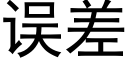 误差